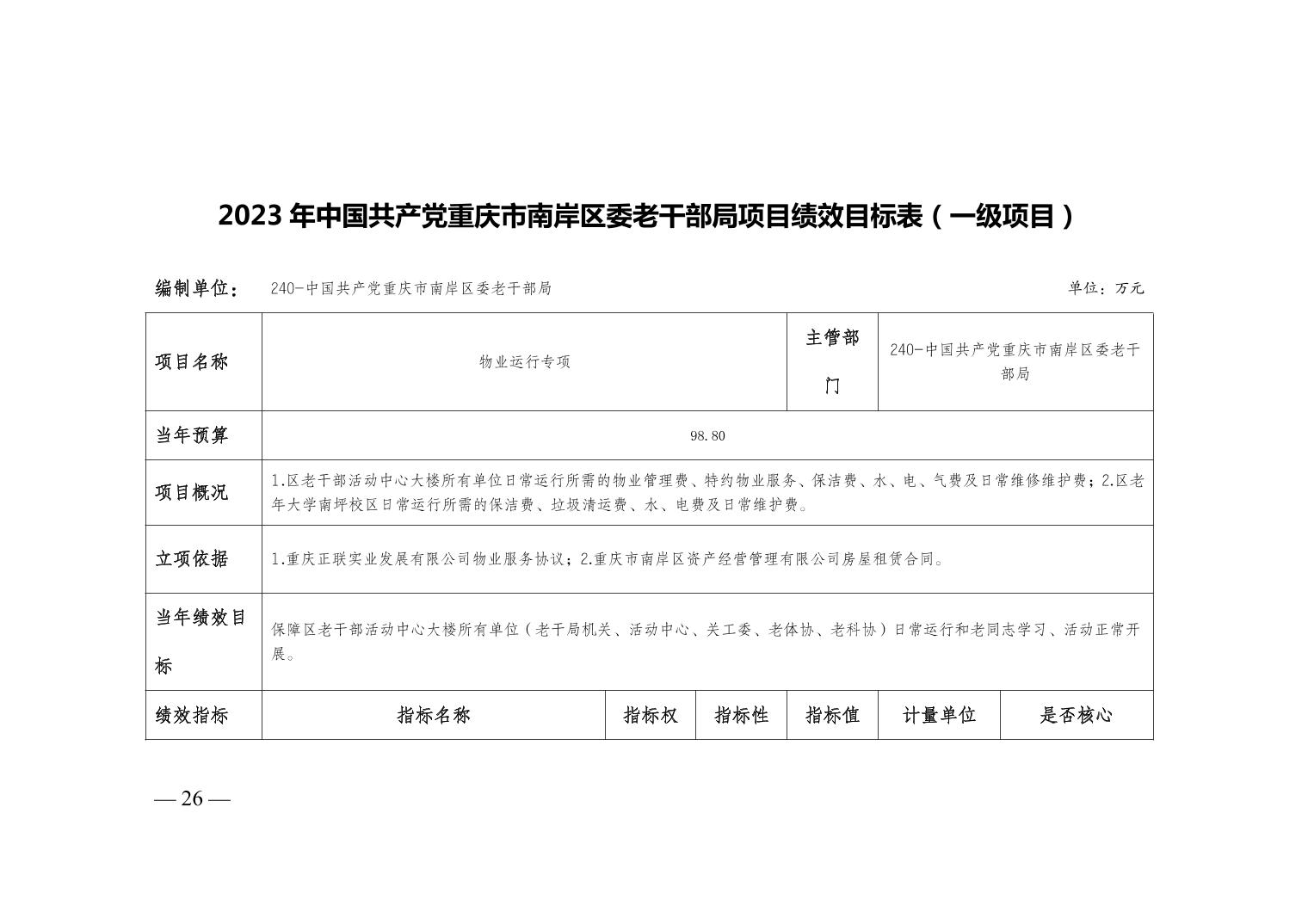 2023 年中国共产党重庆市南岸区委老干部局项目绩效目标表（一级项目）

编制单位： 240-中国共产党重庆市南岸区委老干部局 单位：万元

| 项目名称 | 物业运行专项 | | | 主管部门 | 240-中国共产党重庆市南岸区委老干部局 | |
|---|---|---|---|---|---|---|
| 当年预算 | 98.80 | | | | | |
| 项目概况 | 1.区老干部活动中心大楼所有单位日常运行所需的物业管理费、特约物业服务、保洁费、水、电、气费及日常维修维护费；2.区老年大学南坪校区日常运行所需的保洁费、垃圾清运费、水、电费及日常维护费。 | | | | | |
| 立项依据 | 1.重庆正联实业发展有限公司物业服务协议；2.重庆市南岸区资产经营管理有限公司房屋租赁合同。 | | | | | |
| 当年绩效目标 | 保障区老干部活动中心大楼所有单位（老干局机关、活动中心、关工委、老体协、老科协）日常运行和老同志学习、活动正常开展。 | | | | | |
| 绩效指标 | 指标名称 | 指标权 | 指标性 | 指标值 | 计量单位 | 是否核心 |

— 26 —